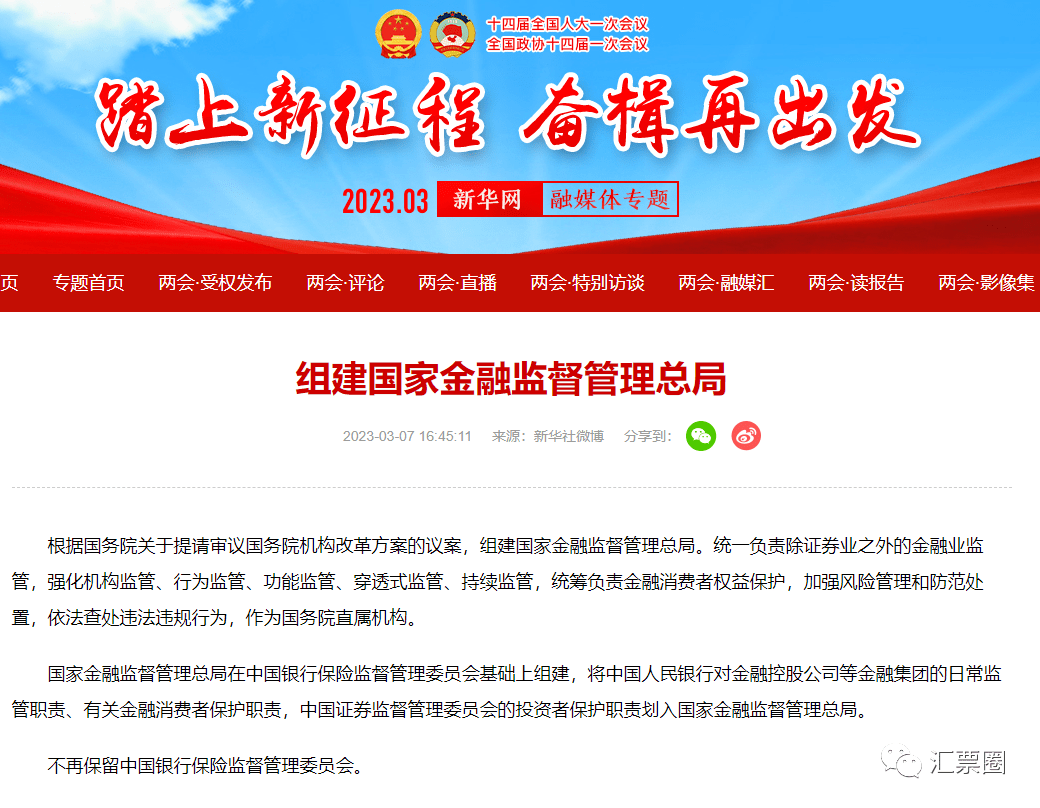 十四届全国人大一次会议
全国政协十四届一次会议

踏上新征程 奋楫再出发

2023.03 新华网 融媒体专题

页 专题首页 两会·受权发布 两会·评论 两会·直播 两会·特别访谈 两会·融媒汇 两会·读报告 两会·影像集

组建国家金融监督管理总局

2023-03-07 16:45:11 来源：新华社微博 分享到：

根据国务院关于提请审议国务院机构改革方案的议案，组建国家金融监督管理总局。统一负责除证券业之外的金融业监管，强化机构监管、行为监管、功能监管、穿透式监管、持续监管，统筹负责金融消费者权益保护，加强风险管理和防范处置，依法查处违法违规行为，作为国务院直属机构。

国家金融监督管理总局在中国银行保险监督管理委员会基础上组建，将中国人民银行对金融控股公司等金融集团的日常监管职责、有关金融消费者保护职责，中国证券监督管理委员会的投资者保护职责划入国家金融监督管理总局。

不再保留中国银行保险监督管理委员会。

汇票圈